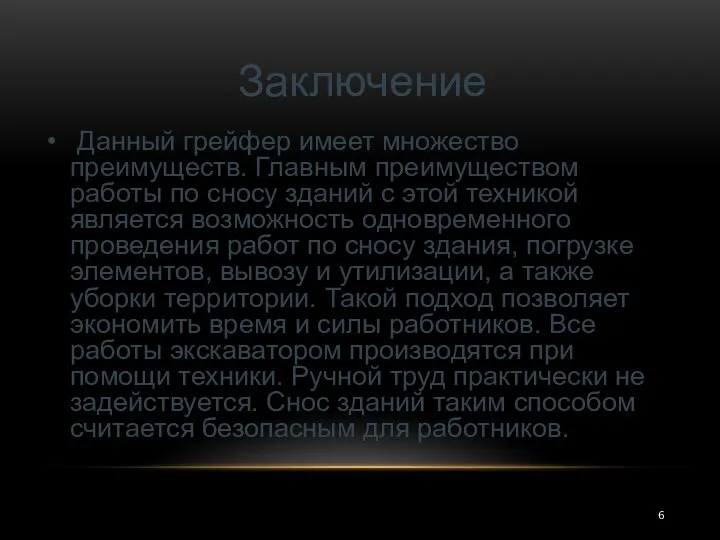 Заключение

• Данный грейфер имеет множество преимуществ. Главным преимуществом работы по сносу зданий с этой техникой является возможность одновременного проведения работ по сносу здания, погрузке элементов, вывозу и утилизации, а также уборки территории. Такой подход позволяет экономить время и силы работников. Все работы экскаватором производятся при помощи техники. Ручной труд практически не задействуется. Снос зданий таким способом считается безопасным для работников.

6